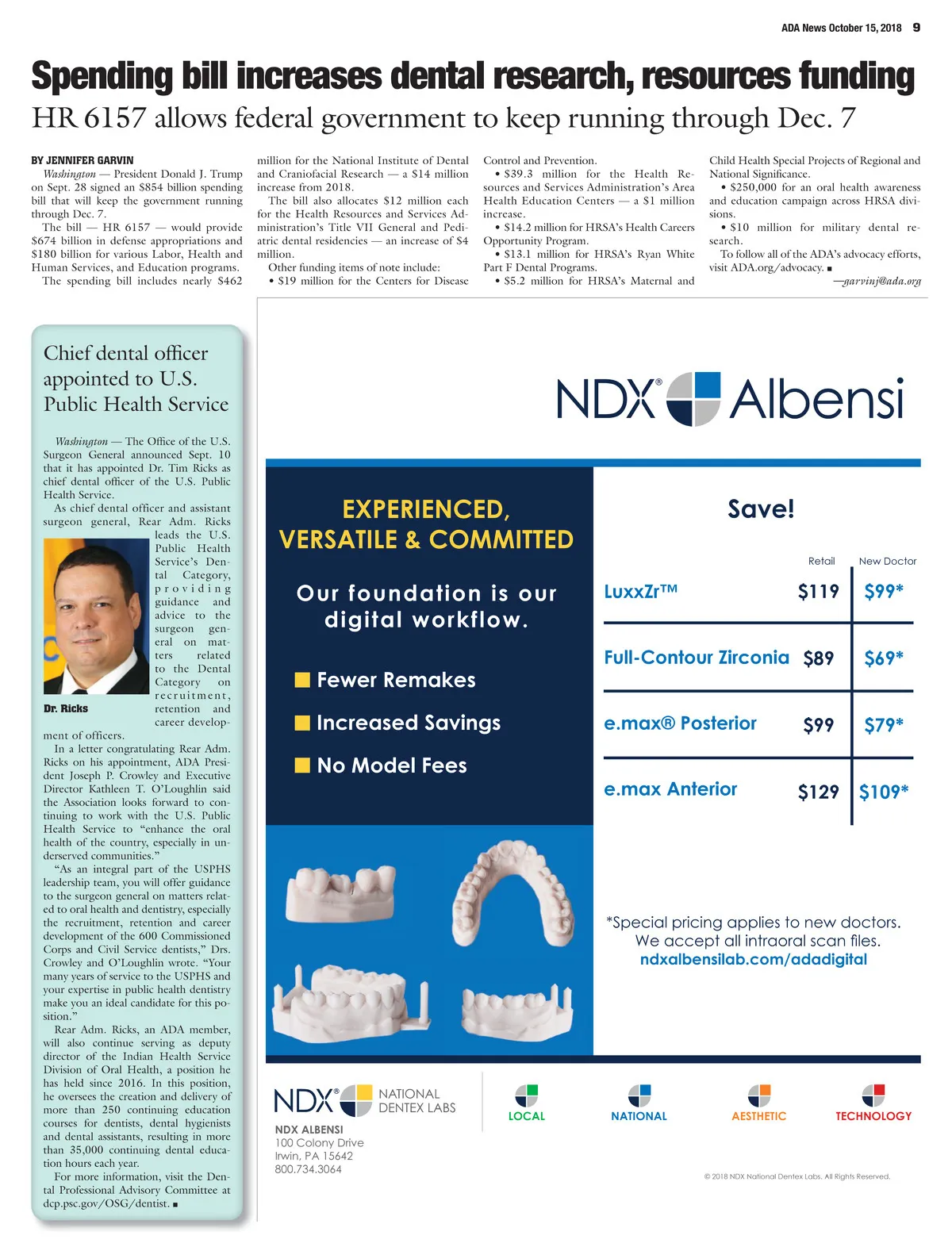 ADA News October 15, 2018 9

Spending bill increases dental research, resources funding

HR 6157 allows federal government to keep running through Dec. 7

BY JENNIFER GARVIN

Washington — President Donald J. Trump on Sept. 28 signed an $854 billion spending bill that will keep the government running through Dec. 7.

The bill — HR 6157 — would provide $674 billion in defense appropriations and $180 billion for various Labor, Health and Human Services, and Education programs.

The spending bill includes nearly $462 million for the National Institute of Dental and Craniofacial Research — a $14 million increase from 2018.

The bill also allocates $12 million each for the Health Resources and Services Administration's Title VII General and Pediatric dental residencies — an increase of $4 million.

Other funding items of note include:

• $19 million for the Centers for Disease Control and Prevention.

• $39.3 million for the Health Resources and Services Administration's Area Health Education Centers — a $1 million increase.

• $14.2 million for HRSA's Health Careers Opportunity Program.

• $13.1 million for HRSA's Ryan White Part F Dental Programs.

• $5.2 million for HRSA's Maternal and Child Health Special Projects of Regional and National Significance.

• $250,000 for an oral health awareness and education campaign across HRSA divisions.

• $10 million for military dental research.

To follow all of the ADA's advocacy efforts, visit ADA.org/advocacy. ■

—garvinj@ada.org

Chief dental officer appointed to U.S. Public Health Service

Washington — The Office of the U.S. Surgeon General announced Sept. 10 that it has appointed Dr. Tim Ricks as chief dental officer of the U.S. Public Health Service.

As chief dental officer and assistant surgeon general, Rear Adm. Ricks leads the U.S. Public Health Service's Dental Category, providing guidance and advice to the surgeon general on matters related to the Dental Category on recruitment, retention and career development of officers.

Dr. Ricks

In a letter congratulating Rear Adm. Ricks on his appointment, ADA President Joseph P. Crowley and Executive Director Kathleen T. O'Loughlin said the Association looks forward to continuing to work with the U.S. Public Health Service to "enhance the oral health of the country, especially in underserved communities."

"As an integral part of the USPHS leadership team, you will offer guidance to the surgeon general on matters related to oral health and dentistry, especially the recruitment, retention and career development of the 600 Commissioned Corps and Civil Service dentists," Drs. Crowley and O'Loughlin wrote. "Your many years of service to the USPHS and your expertise in public health dentistry make you an ideal candidate for this position."

Rear Adm. Ricks, an ADA member, will also continue serving as deputy director of the Indian Health Service Division of Oral Health, a position he has held since 2016. In this position, he oversees the creation and delivery of more than 250 continuing education courses for dentists, dental hygienists and dental assistants, resulting in more than 35,000 continuing dental education hours each year.

For more information, visit the Dental Professional Advisory Committee at dcp.psc.gov/OSG/dentist. ■

NDX® Albensi

EXPERIENCED, VERSATILE & COMMITTED

Our foundation is our digital workflow.

Fewer Remakes
Increased Savings
No Model Fees

Save!

| | Retail | New Doctor |
|---|---|---|
| LuxxZr™ | $119 | $99* |
| Full-Contour Zirconia | $89 | $69* |
| e.max® Posterior | $99 | $79* |
| e.max Anterior | $129 | $109* |

*Special pricing applies to new doctors. We accept all intraoral scan files. ndxalbensilab.com/adadigital

NDX® NATIONAL DENTEX LABS

NDX ALBENSI
100 Colony Drive
Irwin, PA 15642
800.734.3064

LOCAL NATIONAL AESTHETIC TECHNOLOGY

© 2018 NDX National Dentex Labs. All Rights Reserved.